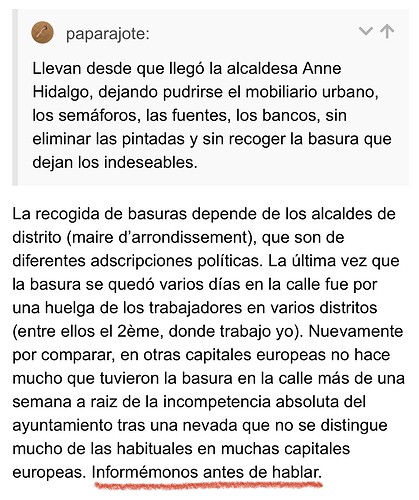 paparajote:

Llevan desde que llegó la alcaldesa Anne Hidalgo, dejando pudrirse el mobiliario urbano, los semáforos, las fuentes, los bancos, sin eliminar las pintadas y sin recoger la basura que dejan los indeseables.

La recogida de basuras depende de los alcaldes de distrito (maire d'arrondissement), que son de diferentes adscripciones políticas. La última vez que la basura se quedó varios días en la calle fue por una huelga de los trabajadores en varios distritos (entre ellos el 2ème, donde trabajo yo). Nuevamente por comparar, en otras capitales europeas no hace mucho que tuvieron la basura en la calle más de una semana a raiz de la incompetencia absoluta del ayuntamiento tras una nevada que no se distingue mucho de las habituales en muchas capitales europeas. Informémonos antes de hablar.